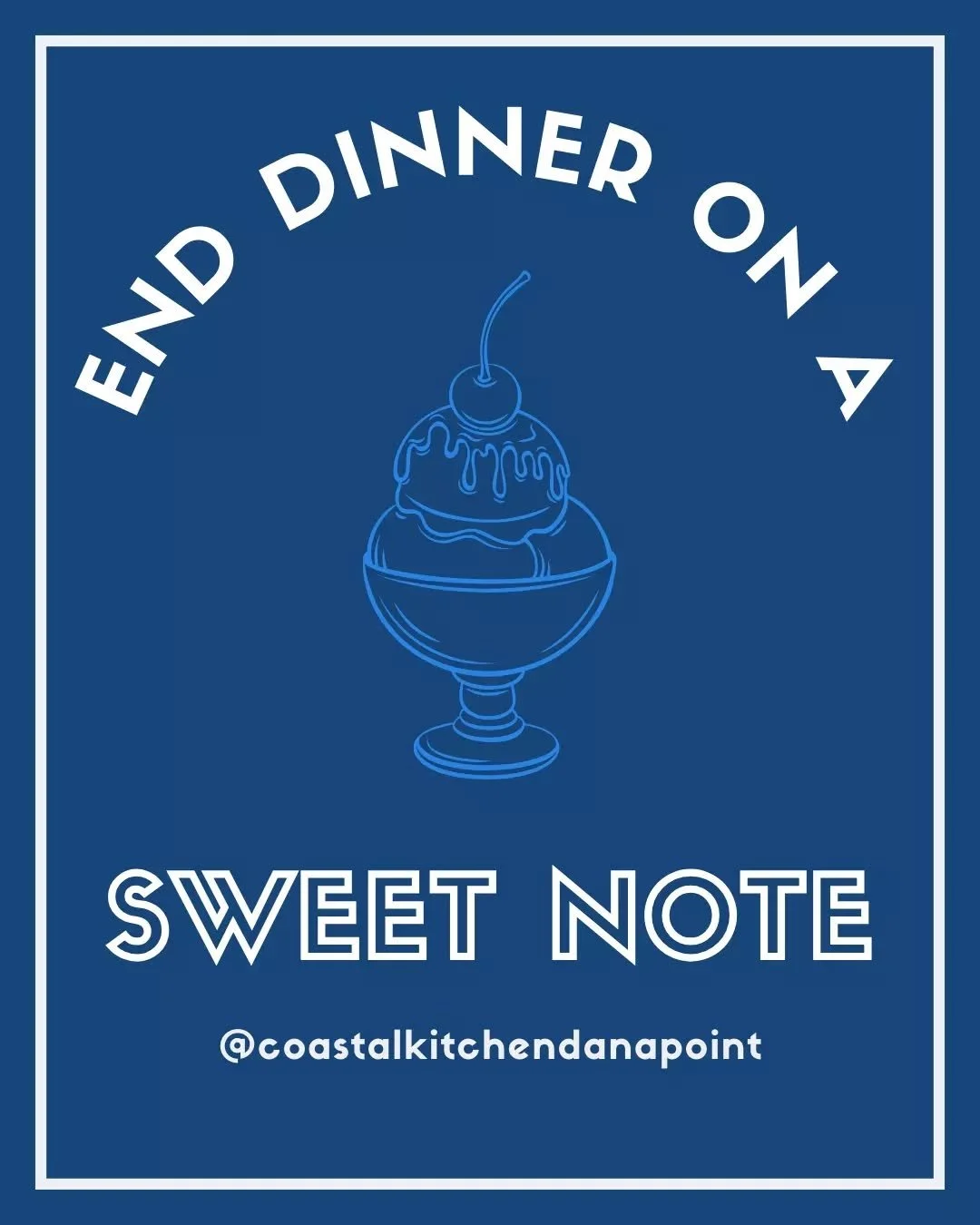 END DINNER ON A

SWEET NOTE

@coastalkitchendanapoint